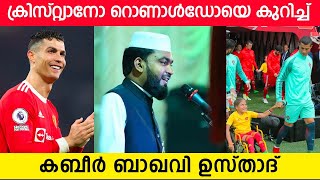 ക്രിസ്റ്റ്യാനോ റൊണാൾഡോയെ കുറിച്ച്

കബീർ ബാഖവി ഉസ്താദ്